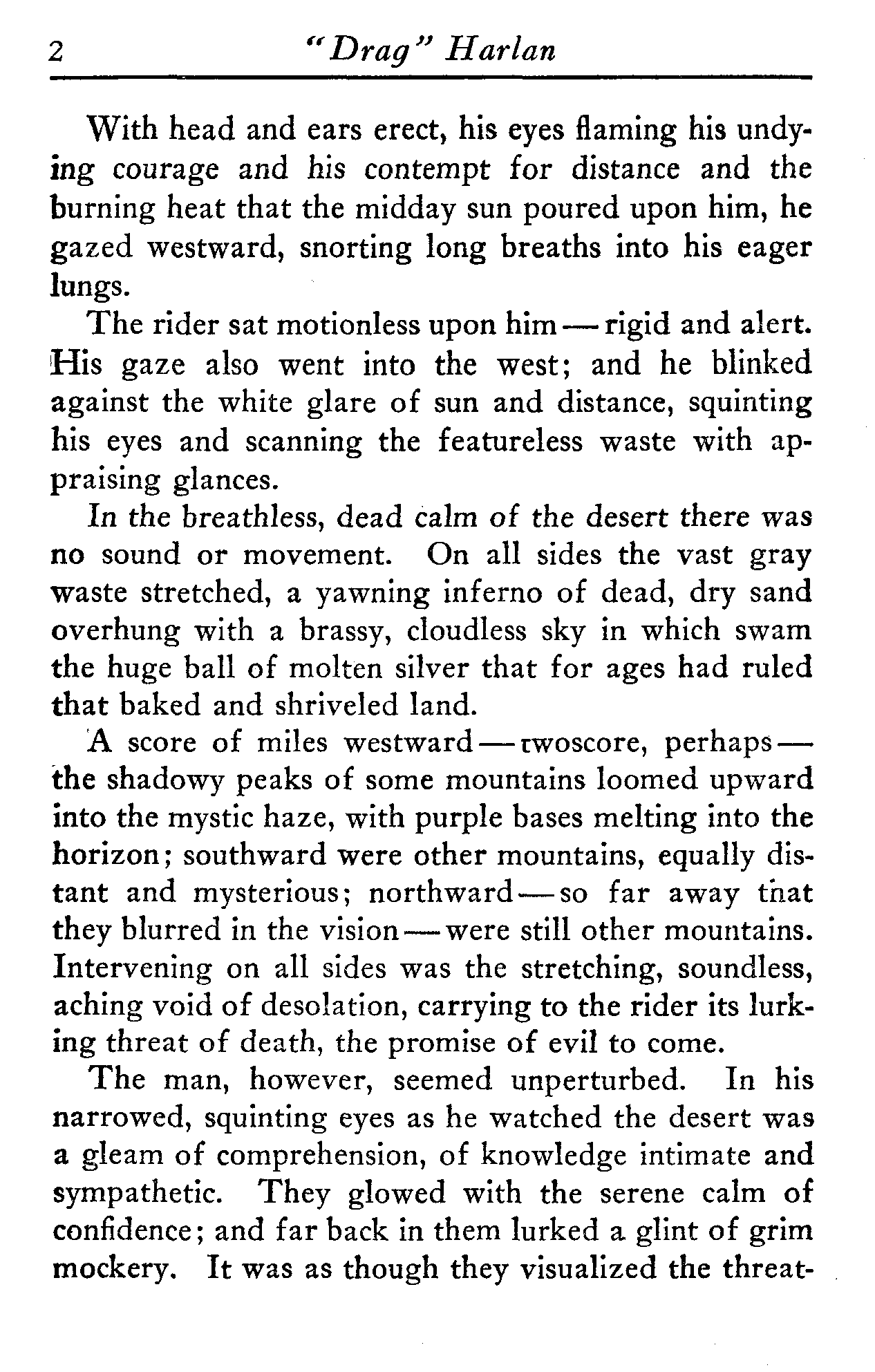 2 "Drag" Harlan

With head and ears erect, his eyes flaming his undying courage and his contempt for distance and the burning heat that the midday sun poured upon him, he gazed westward, snorting long breaths into his eager lungs.

The rider sat motionless upon him — rigid and alert. His gaze also went into the west; and he blinked against the white glare of sun and distance, squinting his eyes and scanning the featureless waste with appraising glances.

In the breathless, dead calm of the desert there was no sound or movement. On all sides the vast gray waste stretched, a yawning inferno of dead, dry sand overhung with a brassy, cloudless sky in which swam the huge ball of molten silver that for ages had ruled that baked and shriveled land.

A score of miles westward — twoscore, perhaps — the shadowy peaks of some mountains loomed upward into the mystic haze, with purple bases melting into the horizon; southward were other mountains, equally distant and mysterious; northward — so far away that they blurred in the vision — were still other mountains. Intervening on all sides was the stretching, soundless, aching void of desolation, carrying to the rider its lurking threat of death, the promise of evil to come.

The man, however, seemed unperturbed. In his narrowed, squinting eyes as he watched the desert was a gleam of comprehension, of knowledge intimate and sympathetic. They glowed with the serene calm of confidence; and far back in them lurked a glint of grim mockery. It was as though they visualized the threat-